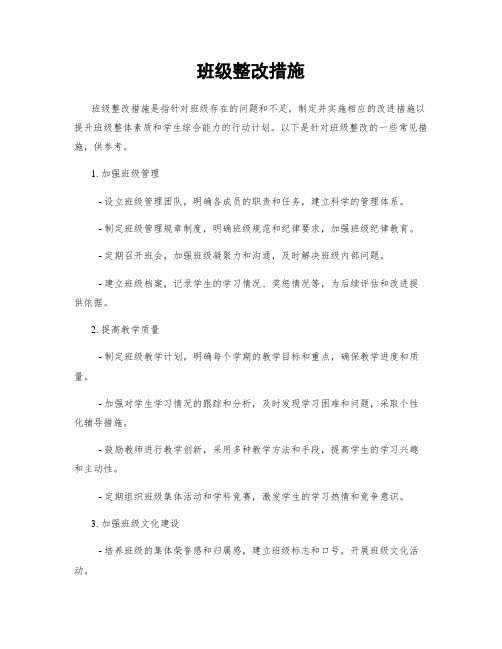 班级整改措施

班级整改措施是指针对班级存在的问题和不足，制定并实施相应的改进措施以提升班级整体素质和学生综合能力的行动计划。以下是针对班级整改的一些常见措施，供参考。

1. 加强班级管理

- 设立班级管理团队，明确各成员的职责和任务，建立科学的管理体系。

- 制定班级管理规章制度，明确班级规范和纪律要求，加强班级纪律教育。

- 定期召开班会，加强班级凝聚力和沟通，及时解决班级内部问题。

- 建立班级档案，记录学生的学习情况、奖惩情况等，为后续评估和改进提供依据。

2. 提高教学质量

- 制定班级教学计划，明确每个学期的教学目标和重点，确保教学进度和质量。

- 加强对学生学习情况的跟踪和分析，及时发现学习困难和问题，采取个性化辅导措施。

- 鼓励教师进行教学创新，采用多种教学方法和手段，提高学生的学习兴趣和主动性。

- 定期组织班级集体活动和学科竞赛，激发学生的学习热情和竞争意识。

3. 加强班级文化建设

- 培养班级的集体荣誉感和归属感，建立班级标志和口号，开展班级文化活动。